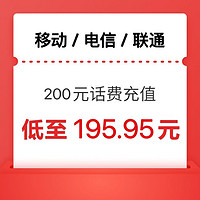 移动 / 电信 / 联通

200元话费充值

低至 195.95元